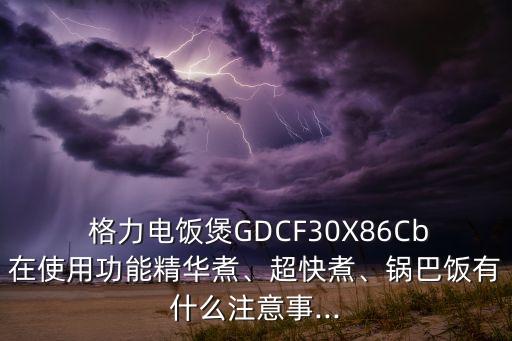 格力电饭煲GDCF30X86Cb在使用功能精华煮、超快煮、锅巴饭有什么注意事...